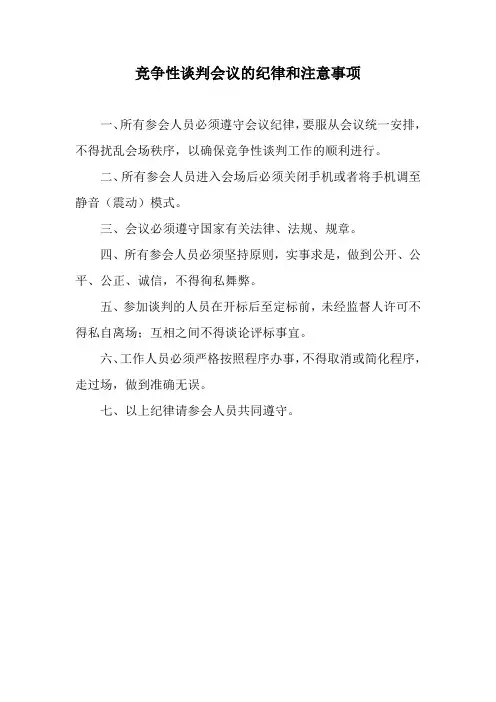 竞争性谈判会议的纪律和注意事项

一、所有参会人员必须遵守会议纪律，要服从会议统一安排，不得扰乱会场秩序，以确保竞争性谈判工作的顺利进行。

二、所有参会人员进入会场后必须关闭手机或者将手机调至静音（震动）模式。

三、会议必须遵守国家有关法律、法规、规章。

四、所有参会人员必须坚持原则，实事求是，做到公开、公平、公正、诚信，不得徇私舞弊。

五、参加谈判的人员在开标后至定标前，未经监督人许可不得私自离场；互相之间不得谈论评标事宜。

六、工作人员必须严格按照程序办事，不得取消或简化程序，走过场，做到准确无误。

七、以上纪律请参会人员共同遵守。